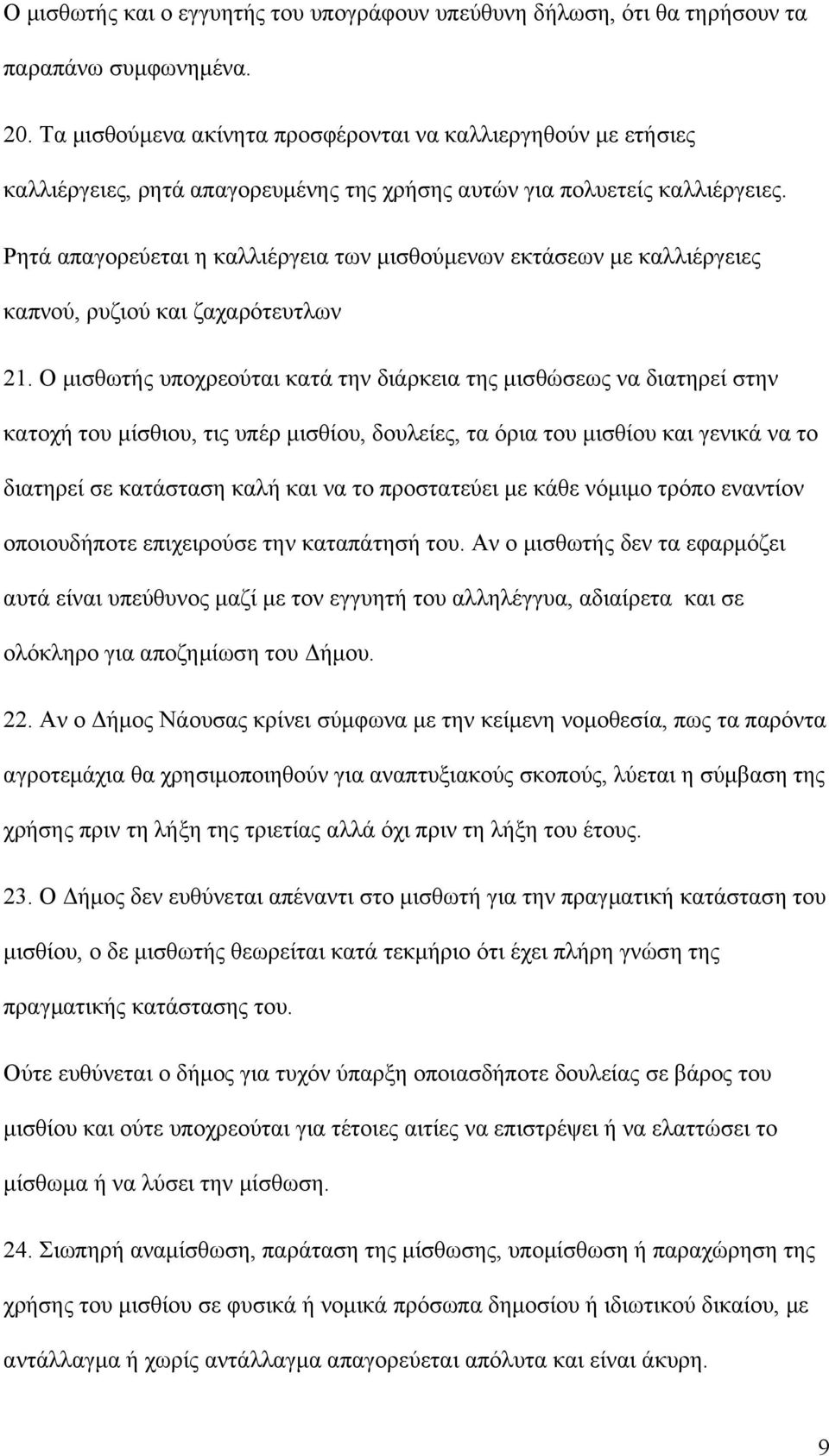 Ο μισθωτής και ο εγγυητής του υπογράφουν υπεύθυνη δήλωση, ότι θα τηρήσουν τα παραπάνω συμφωνημένα.

20. Τα μισθούμενα ακίνητα προσφέρονται να καλλιεργηθούν με ετήσιες καλλιέργειες, ρητά απαγορευμένης της χρήσης αυτών για πολυετείς καλλιέργειες.

Ρητά απαγορεύεται η καλλιέργεια των μισθούμενων εκτάσεων με καλλιέργειες καπνού, ρυζιού και ζαχαρότευτλων

21. Ο μισθωτής υποχρεούται κατά την διάρκεια της μισθώσεως να διατηρεί στην κατοχή του μίσθιου, τις υπέρ μισθίου, δουλείες, τα όρια του μισθίου και γενικά να το διατηρεί σε κατάσταση καλή και να το προστατεύει με κάθε νόμιμο τρόπο εναντίον οποιουδήποτε επιχειρούσε την καταπάτησή του. Αν ο μισθωτής δεν τα εφαρμόζει αυτά είναι υπεύθυνος μαζί με τον εγγυητή του αλληλέγγυα, αδιαίρετα και σε ολόκληρο για αποζημίωση του Δήμου.

22. Αν ο Δήμος Νάουσας κρίνει σύμφωνα με την κείμενη νομοθεσία, πως τα παρόντα αγροτεμάχια θα χρησιμοποιηθούν για αναπτυξιακούς σκοπούς, λύεται η σύμβαση της χρήσης πριν τη λήξη της τριετίας αλλά όχι πριν τη λήξη του έτους.

23. Ο Δήμος δεν ευθύνεται απέναντι στο μισθωτή για την πραγματική κατάσταση του μισθίου, ο δε μισθωτής θεωρείται κατά τεκμήριο ότι έχει πλήρη γνώση της πραγματικής κατάστασης του.

Ούτε ευθύνεται ο δήμος για τυχόν ύπαρξη οποιασδήποτε δουλείας σε βάρος του μισθίου και ούτε υποχρεούται για τέτοιες αιτίες να επιστρέψει ή να ελαττώσει το μίσθωμα ή να λύσει την μίσθωση.

24. Σιωπηρή αναμίσθωση, παράταση της μίσθωσης, υπομίσθωση ή παραχώρηση της χρήσης του μισθίου σε φυσικά ή νομικά πρόσωπα δημοσίου ή ιδιωτικού δικαίου, με αντάλλαγμα ή χωρίς αντάλλαγμα απαγορεύεται απόλυτα και είναι άκυρη.

9